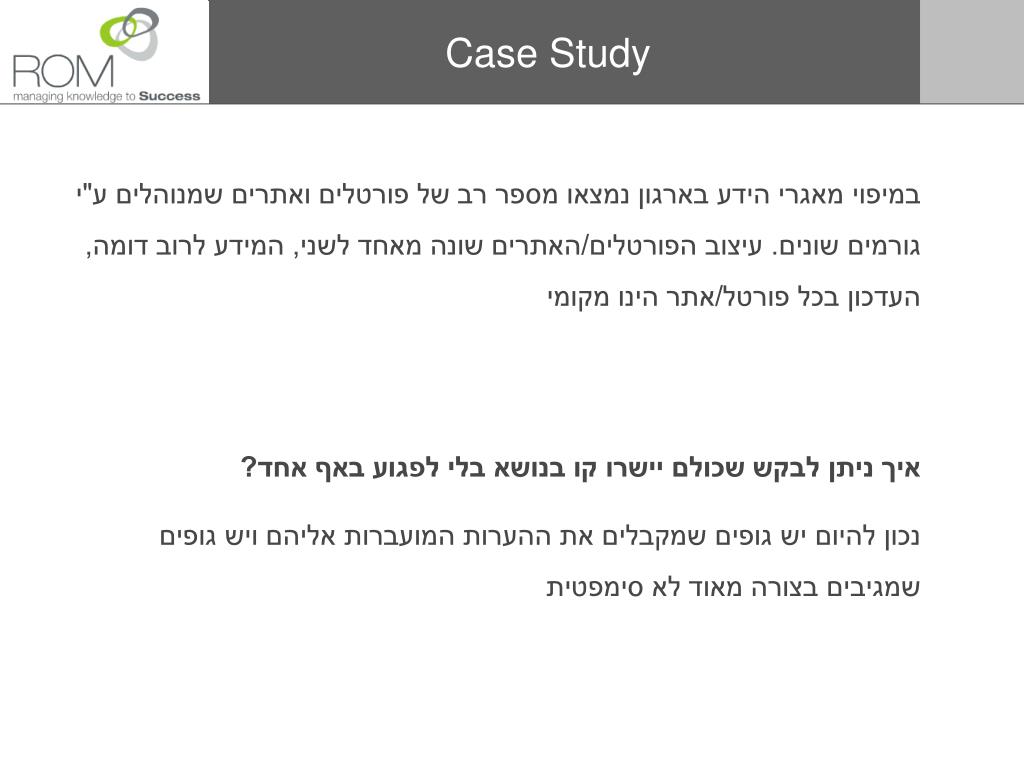 ROM
managing knowledge to Success

Case Study

במיפוי מאגרי הידע בארגון נמצאו מספר רב של פורטלים ואתרים שמנוהלים ע"י גורמים שונים. עיצוב הפורטלים/האתרים שונה מאחד לשני, המידע לרוב דומה, העדכון בכל פורטל/אתר הינו מקומי

איך ניתן לבקש שכולם יישרו קו בנושא בלי לפגוע באף אחד?

נכון להיום יש גופים שמקבלים את ההערות המועברות אליהם ויש גופים שמגיבים בצורה מאוד לא סימפטית